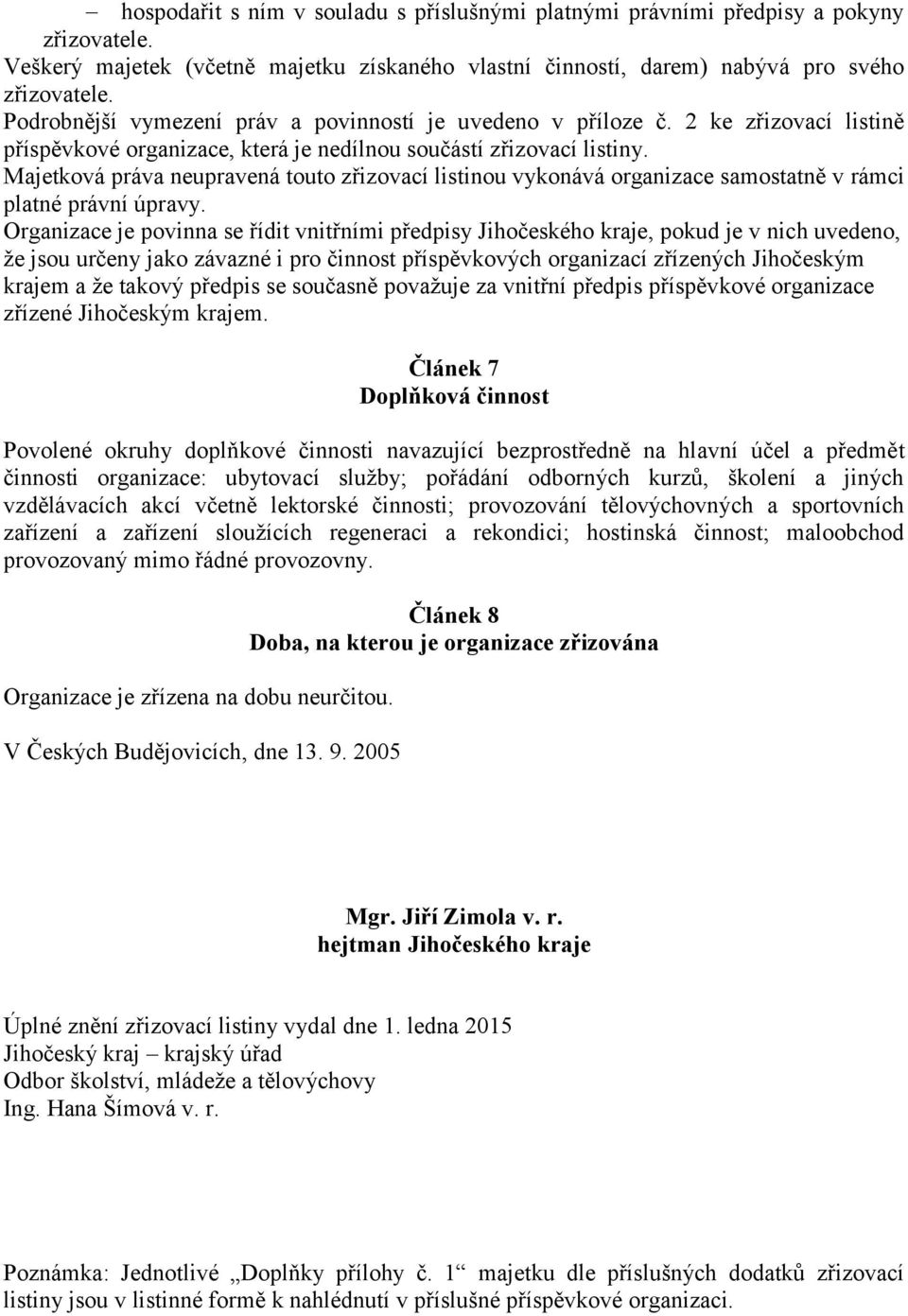 – hospodařit s ním v souladu s příslušnými platnými právními předpisy a pokyny zřizovatele.
Veškerý majetek (včetně majetku získaného vlastní činností, darem) nabývá pro svého zřizovatele.
Podrobnější vymezení práv a povinností je uvedeno v příloze č. 2 ke zřizovací listině příspěvkové organizace, která je nedílnou součástí zřizovací listiny.
Majetková práva neupravená touto zřizovací listinou vykonává organizace samostatně v rámci platné právní úpravy.
Organizace je povinna se řídit vnitřními předpisy Jihočeského kraje, pokud je v nich uvedeno, že jsou určeny jako závazné i pro činnost příspěvkových organizací zřízených Jihočeským krajem a že takový předpis se současně považuje za vnitřní předpis příspěvkové organizace zřízené Jihočeským krajem.

Článek 7
Doplňková činnost

Povolené okruhy doplňkové činnosti navazující bezprostředně na hlavní účel a předmět činnosti organizace: ubytovací služby; pořádání odborných kurzů, školení a jiných vzdělávacích akcí včetně lektorské činnosti; provozování tělovýchovných a sportovních zařízení a zařízení sloužících regeneraci a rekondici; hostinská činnost; maloobchod provozovaný mimo řádné provozovny.

Článek 8
Doba, na kterou je organizace zřizována

Organizace je zřízena na dobu neurčitou.

V Českých Budějovicích, dne 13. 9. 2005

Mgr. Jiří Zimola v. r.
hejtman Jihočeského kraje

Úplné znění zřizovací listiny vydal dne 1. ledna 2015
Jihočeský kraj – krajský úřad
Odbor školství, mládeže a tělovýchovy
Ing. Hana Šímová v. r.

Poznámka: Jednotlivé „Doplňky přílohy č. 1“ majetku dle příslušných dodatků zřizovací listiny jsou v listinné formě k nahlédnutí v příslušné příspěvkové organizaci.